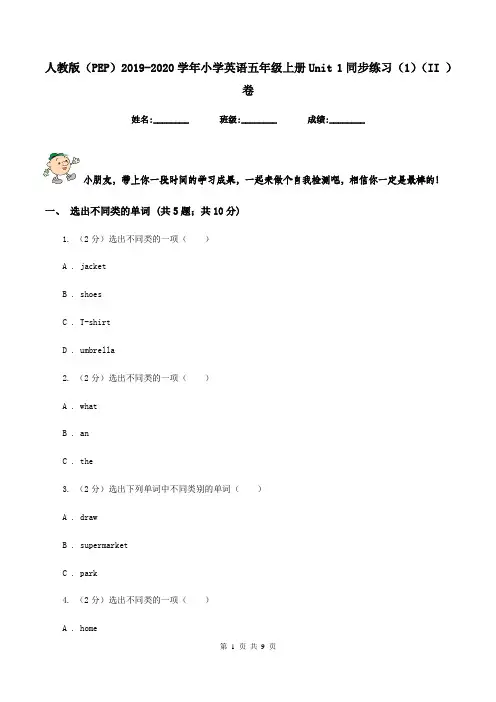 人教版（PEP）2019-2020 学年小学英语五年级上册 Unit 1 同步练习（1）（II ）卷

姓名:________ 班级:________ 成绩:________

小朋友，带上你一段时间的学习成果，一起来做个自我检测吧，相信你一定是最棒的!

一、 选出不同类的单词 (共 5 题；共 10 分)

1. （2 分）选出不同类的一项（　　）

A . jacket

B . shoes

C . T-shirt

D . umbrella

2. （2 分）选出不同类的一项（　　）

A . what

B . an

C . the

3. （2 分）选出下列单词中不同类别的单词（　　）

A . draw

B . supermarket

C . park

4. （2 分）选出不同类的一项（　　）

A . home

第 1 页 共 9 页